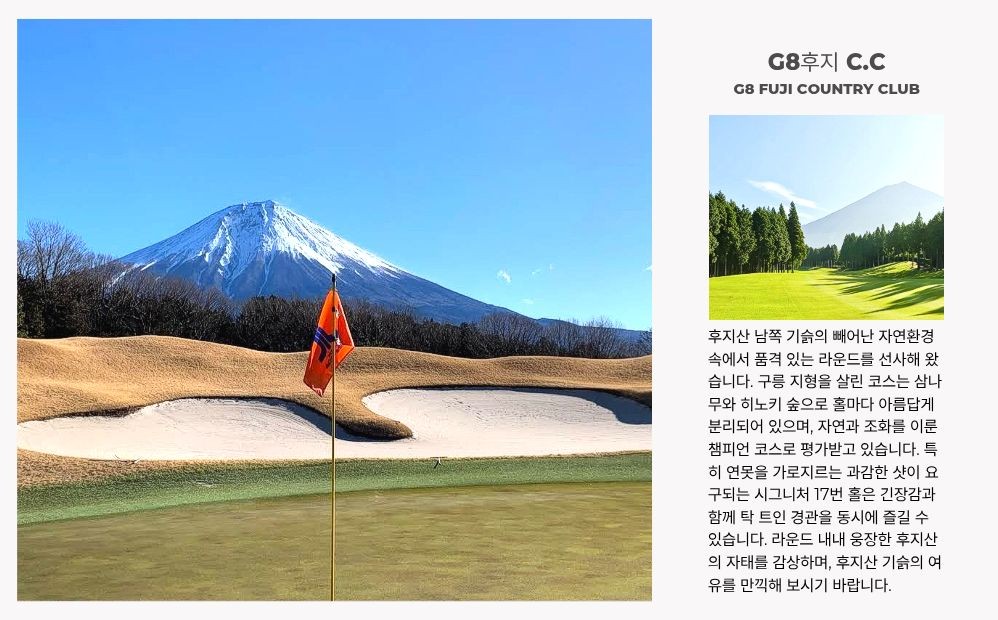 G8후지 C.C
G8 FUJI COUNTRY CLUB

후지산 남쪽 기슭의 빼어난 자연환경 속에서 품격 있는 라운드를 선사해 왔습니다. 구릉 지형을 살린 코스는 삼나무와 히노키 숲으로 홀마다 아름답게 분리되어 있으며, 자연과 조화를 이룬 챔피언 코스로 평가받고 있습니다. 특히 연못을 가로지르는 과감한 샷이 요구되는 시그니처 17번 홀은 긴장감과 함께 탁 트인 경관을 동시에 즐길 수 있습니다. 라운드 내내 웅장한 후지산의 자태를 감상하며, 후지산 기슭의 여유를 만끽해 보시기 바랍니다.